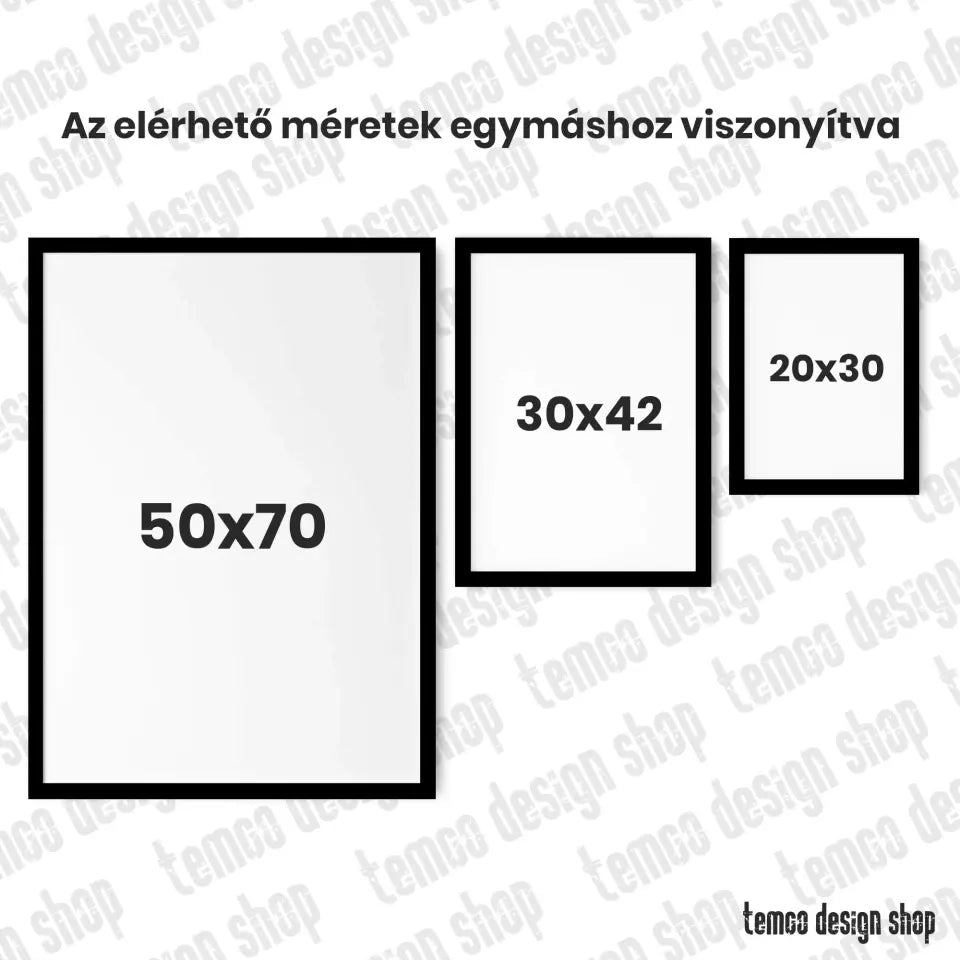 Az elérhető méretek egymáshoz viszonyítva

50x70

30x42

20x30

temco design shop